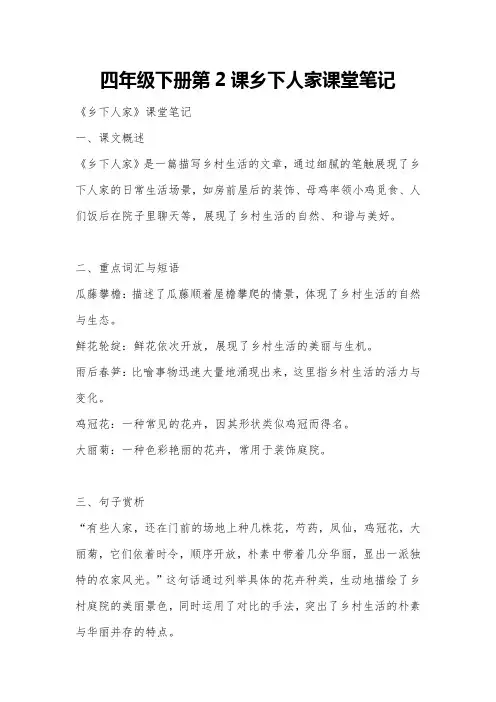 四年级下册第 2 课乡下人家课堂笔记

《乡下人家》课堂笔记

一、课文概述

《乡下人家》是一篇描写乡村生活的文章，通过细腻的笔触展现了乡下人家的日常生活场景，如房前屋后的装饰、母鸡率领小鸡觅食、人们饭后在院子里聊天等，展现了乡村生活的自然、和谐与美好。

二、重点词汇与短语

瓜藤攀檐：描述了瓜藤顺着屋檐攀爬的情景，体现了乡村生活的自然与生态。

鲜花轮绽：鲜花依次开放，展现了乡村生活的美丽与生机。

雨后春笋：比喻事物迅速大量地涌现出来，这里指乡村生活的活力与变化。

鸡冠花：一种常见的花卉，因其形状类似鸡冠而得名。

大丽菊：一种色彩艳丽的花卉，常用于装饰庭院。

三、句子赏析

“有些人家，还在门前的场地上种几株花，芍药，凤仙，鸡冠花，大丽菊，它们依着时令，顺序开放，朴素中带着几分华丽，显出一派独特的农家风光。”这句话通过列举具体的花卉种类，生动地描绘了乡村庭院的美丽景色，同时运用了对比的手法，突出了乡村生活的朴素与华丽并存的特点。